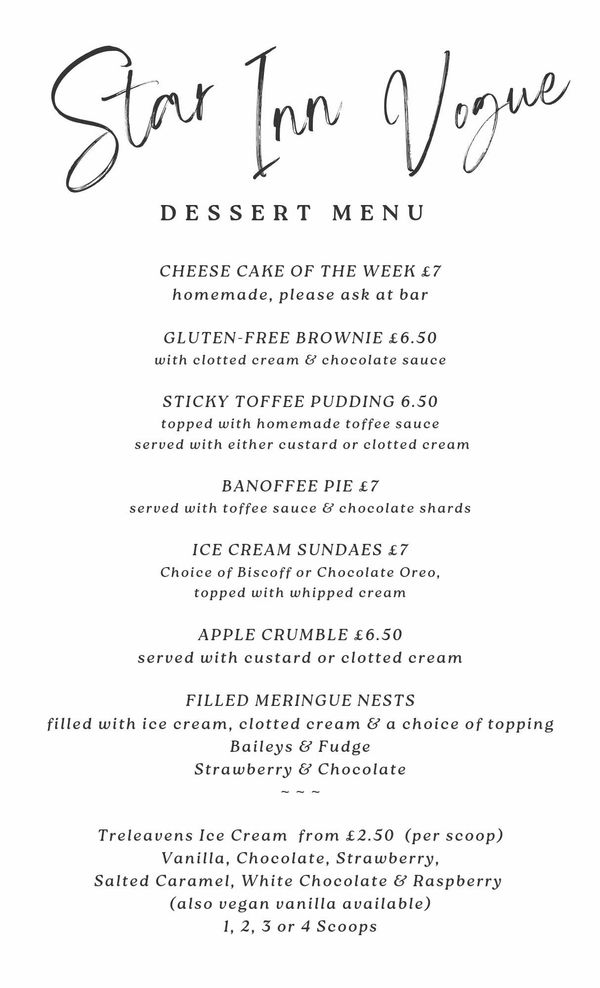 Star Inn Vogue

DESSERT MENU

CHEESE CAKE OF THE WEEK £7
homemade, please ask at bar

GLUTEN-FREE BROWNIE £6.50
with clotted cream & chocolate sauce

STICKY TOFFEE PUDDING 6.50
topped with homemade toffee sauce
served with either custard or clotted cream

BANOFFEE PIE £7
served with toffee sauce & chocolate shards

ICE CREAM SUNDAES £7
Choice of Biscoff or Chocolate Oreo,
topped with whipped cream

APPLE CRUMBLE £6.50
served with custard or clotted cream

FILLED MERINGUE NESTS
filled with ice cream, clotted cream & a choice of topping
Baileys & Fudge
Strawberry & Chocolate
~ ~ ~

Treleavens Ice Cream from £2.50 (per scoop)
Vanilla, Chocolate, Strawberry,
Salted Caramel, White Chocolate & Raspberry
(also vegan vanilla available)
1, 2, 3 or 4 Scoops